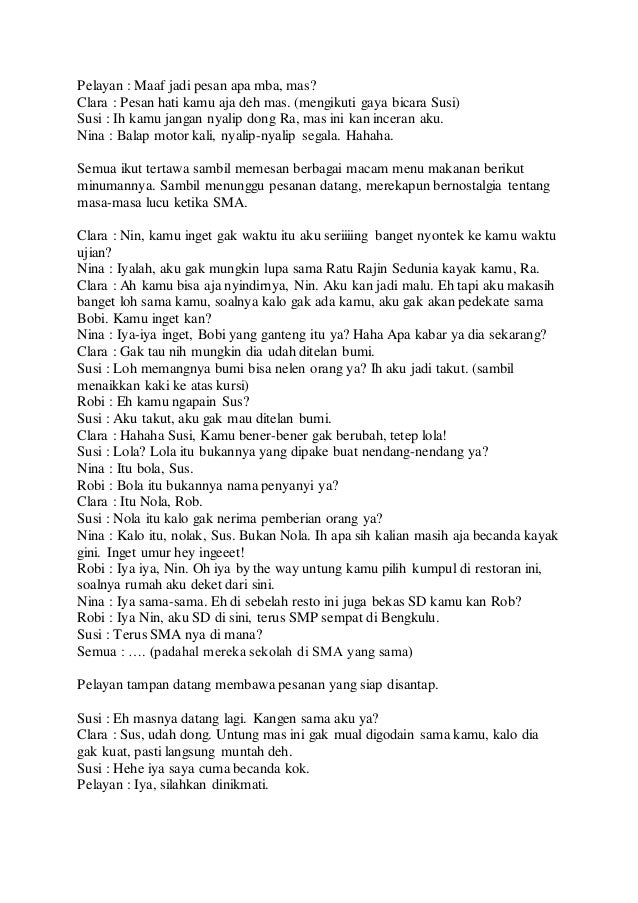 Pelayan : Maaf jadi pesan apa mba, mas?
Clara : Pesan hati kamu aja deh mas. (mengikuti gaya bicara Susi)
Susi : Ih kamu jangan nyalip dong Ra, mas ini kan inceran aku.
Nina : Balap motor kali, nyalip-nyalip segala. Hahaha.

Semua ikut tertawa sambil memesan berbagai macam menu makanan berikut minumannya. Sambil menunggu pesanan datang, merekapun bernostalgia tentang masa-masa lucu ketika SMA.

Clara : Nin, kamu inget gak waktu itu aku seriiiing banget nyontek ke kamu waktu ujian?
Nina : Iyalah, aku gak mungkin lupa sama Ratu Rajin Sedunia kayak kamu, Ra.
Clara : Ah kamu bisa aja nyindirnya, Nin. Aku kan jadi malu. Eh tapi aku makasih banget loh sama kamu, soalnya kalo gak ada kamu, aku gak akan pedekate sama Bobi. Kamu inget kan?
Nina : Iya-iya inget, Bobi yang ganteng itu ya? Haha Apa kabar ya dia sekarang?
Clara : Gak tau nih mungkin dia udah ditelan bumi.
Susi : Loh memangnya bumi bisa nelen orang ya? Ih aku jadi takut. (sambil menaikkan kaki ke atas kursi)
Robi : Eh kamu ngapain Sus?
Susi : Aku takut, aku gak mau ditelan bumi.
Clara : Hahaha Susi, Kamu bener-bener gak berubah, tetep lola!
Susi : Lola? Lola itu bukannya yang dipake buat nendang-nendang ya?
Nina : Itu bola, Sus.
Robi : Bola itu bukannya nama penyanyi ya?
Clara : Itu Nola, Rob.
Susi : Nola itu kalo gak nerima pemberian orang ya?
Nina : Kalo itu, nolak, Sus. Bukan Nola. Ih apa sih kalian masih aja becanda kayak gini. Inget umur hey ingeeet!
Robi : Iya iya, Nin. Oh iya by the way untung kamu pilih kumpul di restoran ini, soalnya rumah aku deket dari sini.
Nina : Iya sama-sama. Eh di sebelah resto ini juga bekas SD kamu kan Rob?
Robi : Iya Nin, aku SD di sini, terus SMP sempat di Bengkulu.
Susi : Terus SMA nya di mana?
Semua : …. (padahal mereka sekolah di SMA yang sama)

Pelayan tampan datang membawa pesanan yang siap disantap.

Susi : Eh masnya datang lagi. Kangen sama aku ya?
Clara : Sus, udah dong. Untung mas ini gak mual digodain sama kamu, kalo dia gak kuat, pasti langsung muntah deh.
Susi : Hehe iya saya cuma becanda kok.
Pelayan : Iya, silahkan dinikmati.